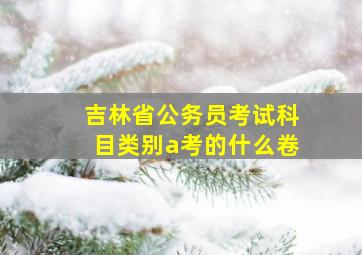 吉林省公务员考试科目类别a考的什么卷